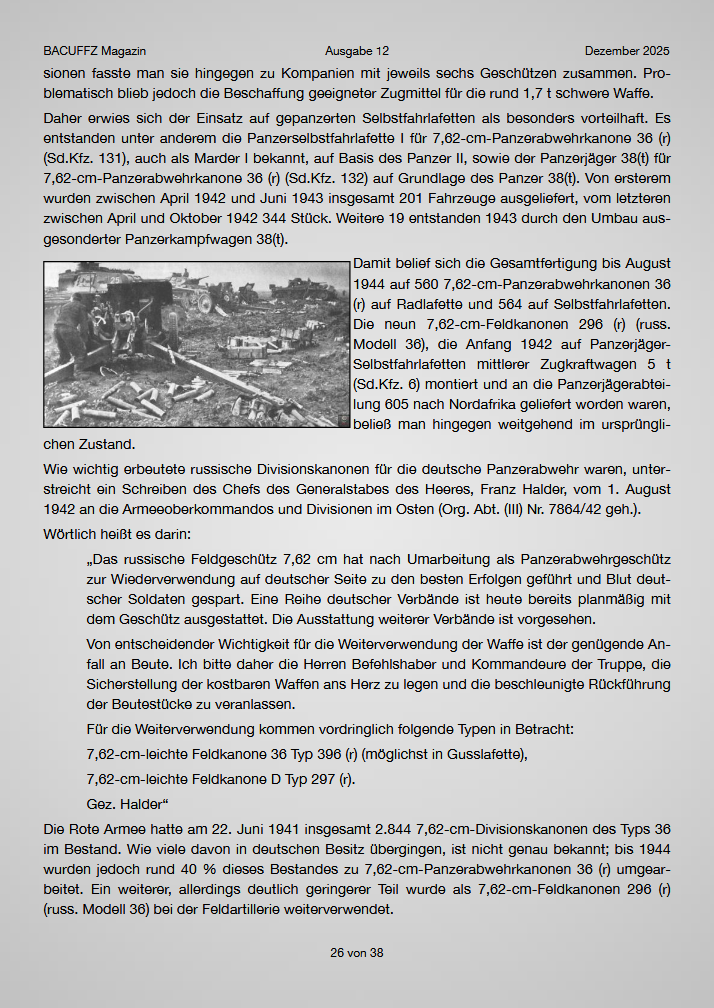 BACUFFZ Magazin Ausgabe 12 Dezember 2025

sionen fasste man sie hingegen zu Kompanien mit jeweils sechs Geschützen zusammen. Problematisch blieb jedoch die Beschaffung geeigneter Zugmittel für die rund 1,7 t schwere Waffe.

Daher erwies sich der Einsatz auf gepanzerten Selbstfahrlafetten als besonders vorteilhaft. Es entstanden unter anderem die Panzerselbstfahrlafette I für 7,62-cm-Panzerabwehrkanone 36 (r) (Sd.Kfz. 131), auch als Marder I bekannt, auf Basis des Panzer II, sowie der Panzerjäger 38(t) für 7,62-cm-Panzerabwehrkanone 36 (r) (Sd.Kfz. 132) auf Grundlage des Panzer 38(t). Von ersterem wurden zwischen April 1942 und Juni 1943 insgesamt 201 Fahrzeuge ausgeliefert, vom letzteren zwischen April und Oktober 1942 344 Stück. Weitere 19 entstanden 1943 durch den Umbau ausgesonderter Panzerkampfwagen 38(t).

Damit belief sich die Gesamtfertigung bis August 1944 auf 560 7,62-cm-Panzerabwehrkanonen 36 (r) auf Radlafette und 564 auf Selbstfahrlafetten. Die neun 7,62-cm-Feldkanonen 296 (r) (russ. Modell 36), die Anfang 1942 auf Panzerjäger-Selbstfahrlafetten mittlerer Zugkraftwagen 5 t (Sd.Kfz. 6) montiert und an die Panzerjägerabteilung 605 nach Nordafrika geliefert worden waren, beließ man hingegen weitgehend im ursprünglichen Zustand.

Wie wichtig erbeutete russische Divisionskanonen für die deutsche Panzerabwehr waren, unterstreicht ein Schreiben des Chefs des Generalstabes des Heeres, Franz Halder, vom 1. August 1942 an die Armeeoberkommandos und Divisionen im Osten (Org. Abt. (III) Nr. 7864/42 geh.).

Wörtlich heißt es darin:

„Das russische Feldgeschütz 7,62 cm hat nach Umarbeitung als Panzerabwehrgeschütz zur Wiederverwendung auf deutscher Seite zu den besten Erfolgen geführt und Blut deutscher Soldaten gespart. Eine Reihe deutscher Verbände ist heute bereits planmäßig mit dem Geschütz ausgestattet. Die Ausstattung weiterer Verbände ist vorgesehen.

Von entscheidender Wichtigkeit für die Weiterverwendung der Waffe ist der genügende Anfall an Beute. Ich bitte daher die Herren Befehlshaber und Kommandeure der Truppe, die Sicherstellung der kostbaren Waffen ans Herz zu legen und die beschleunigte Rückführung der Beutestücke zu veranlassen.

Für die Weiterverwendung kommen vordringlich folgende Typen in Betracht:

7,62-cm-leichte Feldkanone 36 Typ 396 (r) (möglichst in Gusslafette),

7,62-cm-leichte Feldkanone D Typ 297 (r).

Gez. Halder“

Die Rote Armee hatte am 22. Juni 1941 insgesamt 2.844 7,62-cm-Divisionskanonen des Typs 36 im Bestand. Wie viele davon in deutschen Besitz übergingen, ist nicht genau bekannt; bis 1944 wurden jedoch rund 40 % dieses Bestandes zu 7,62-cm-Panzerabwehrkanonen 36 (r) umgearbeitet. Ein weiterer, allerdings deutlich geringerer Teil wurde als 7,62-cm-Feldkanonen 296 (r) (russ. Modell 36) bei der Feldartillerie weiterverwendet.

26 von 38